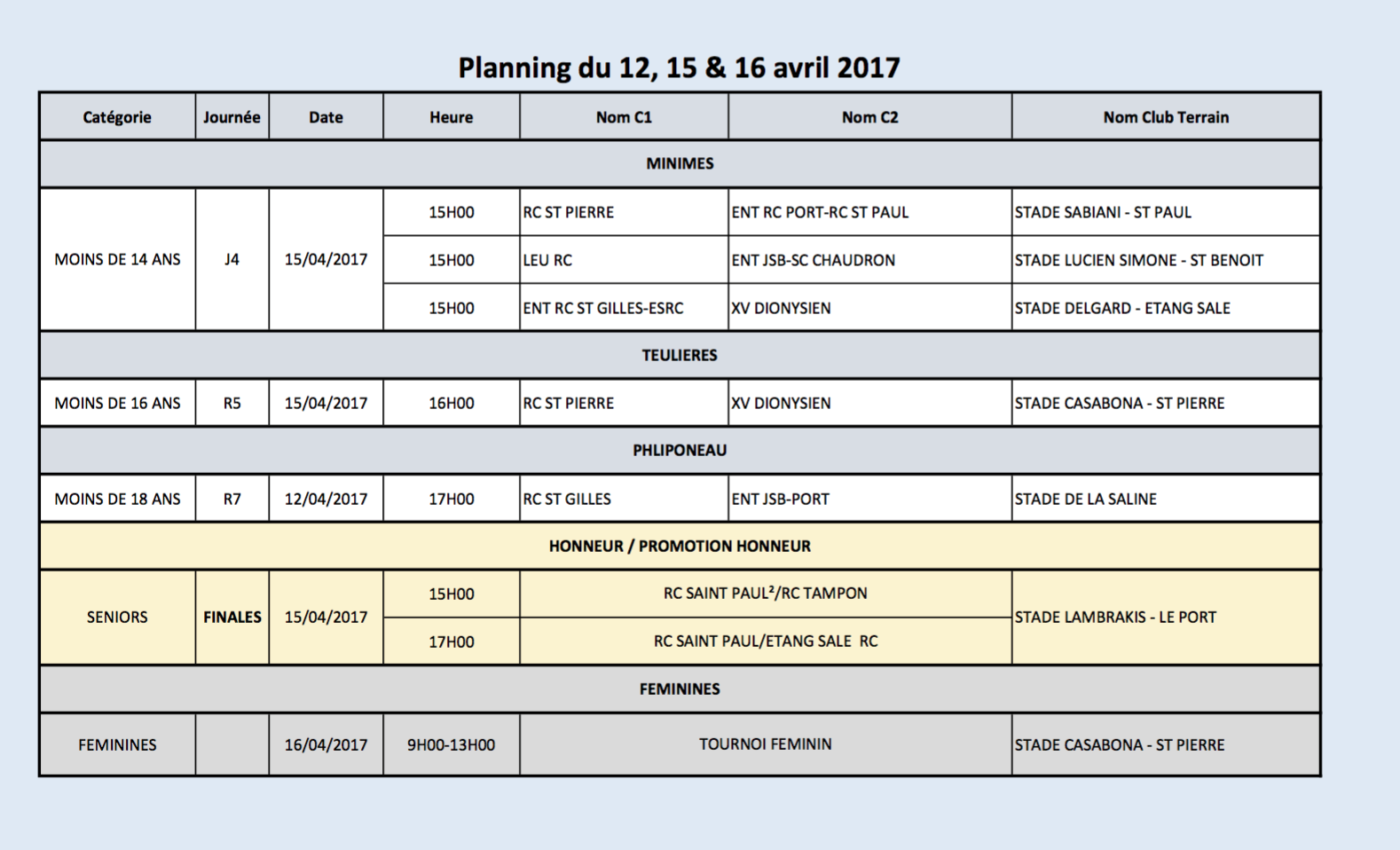 Planning du 12, 15 & 16 avril 2017

| Catégorie | Journée | Date | Heure | Nom C1 | Nom C2 | Nom Club Terrain |
|---|---|---|---|---|---|---|
| MINIMES | | | | | | |
| MOINS DE 14 ANS | J4 | 15/04/2017 | 15H00 | RC ST PIERRE | ENT RC PORT-RC ST PAUL | STADE SABIANI - ST PAUL |
| | | | 15H00 | LEU RC | ENT JSB-SC CHAUDRON | STADE LUCIEN SIMONE - ST BENOIT |
| | | | 15H00 | ENT RC ST GILLES-ESRC | XV DIONYSIEN | STADE DELGARD - ETANG SALE |
| TEULIERES | | | | | | |
| MOINS DE 16 ANS | R5 | 15/04/2017 | 16H00 | RC ST PIERRE | XV DIONYSIEN | STADE CASABONA - ST PIERRE |
| PHLIPONEAU | | | | | | |
| MOINS DE 18 ANS | R7 | 12/04/2017 | 17H00 | RC ST GILLES | ENT JSB-PORT | STADE DE LA SALINE |
| HONNEUR / PROMOTION HONNEUR | | | | | | |
| SENIORS | FINALES | 15/04/2017 | 15H00 | RC SAINT PAUL²/RC TAMPON | | STADE LAMBRAKIS - LE PORT |
| | | | 17H00 | RC SAINT PAUL/ETANG SALE RC | | |
| FEMININES | | | | | | |
| FEMININES | | 16/04/2017 | 9H00-13H00 | TOURNOI FEMININ | | STADE CASABONA - ST PIERRE |